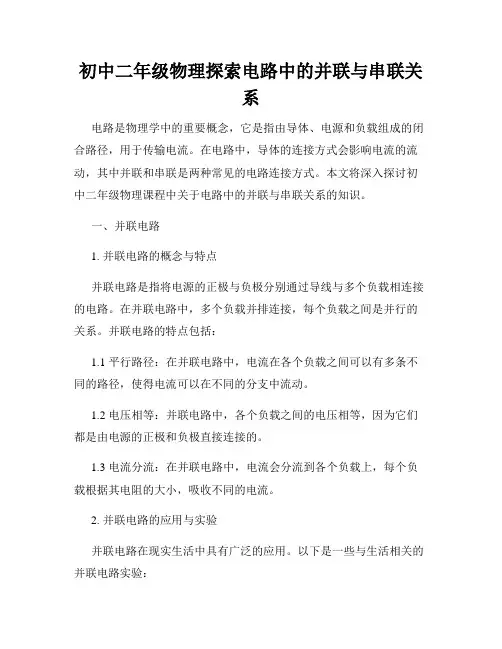 初中二年级物理探索电路中的并联与串联关系

电路是物理学中的重要概念，它是指由导体、电源和负载组成的闭合路径，用于传输电流。在电路中，导体的连接方式会影响电流的流动，其中并联和串联是两种常见的电路连接方式。本文将深入探讨初中二年级物理课程中关于电路中的并联与串联关系的知识。

一、并联电路

1. 并联电路的概念与特点

并联电路是指将电源的正极与负极分别通过导线与多个负载相连接的电路。在并联电路中，多个负载并排连接，每个负载之间是并行的关系。并联电路的特点包括：

1.1 平行路径：在并联电路中，电流在各个负载之间可以有多条不同的路径，使得电流可以在不同的分支中流动。

1.2 电压相等：并联电路中，各个负载之间的电压相等，因为它们都是由电源的正极和负极直接连接的。

1.3 电流分流：在并联电路中，电流会分流到各个负载上，每个负载根据其电阻的大小，吸收不同的电流。

2. 并联电路的应用与实验

并联电路在现实生活中具有广泛的应用。以下是一些与生活相关的并联电路实验：